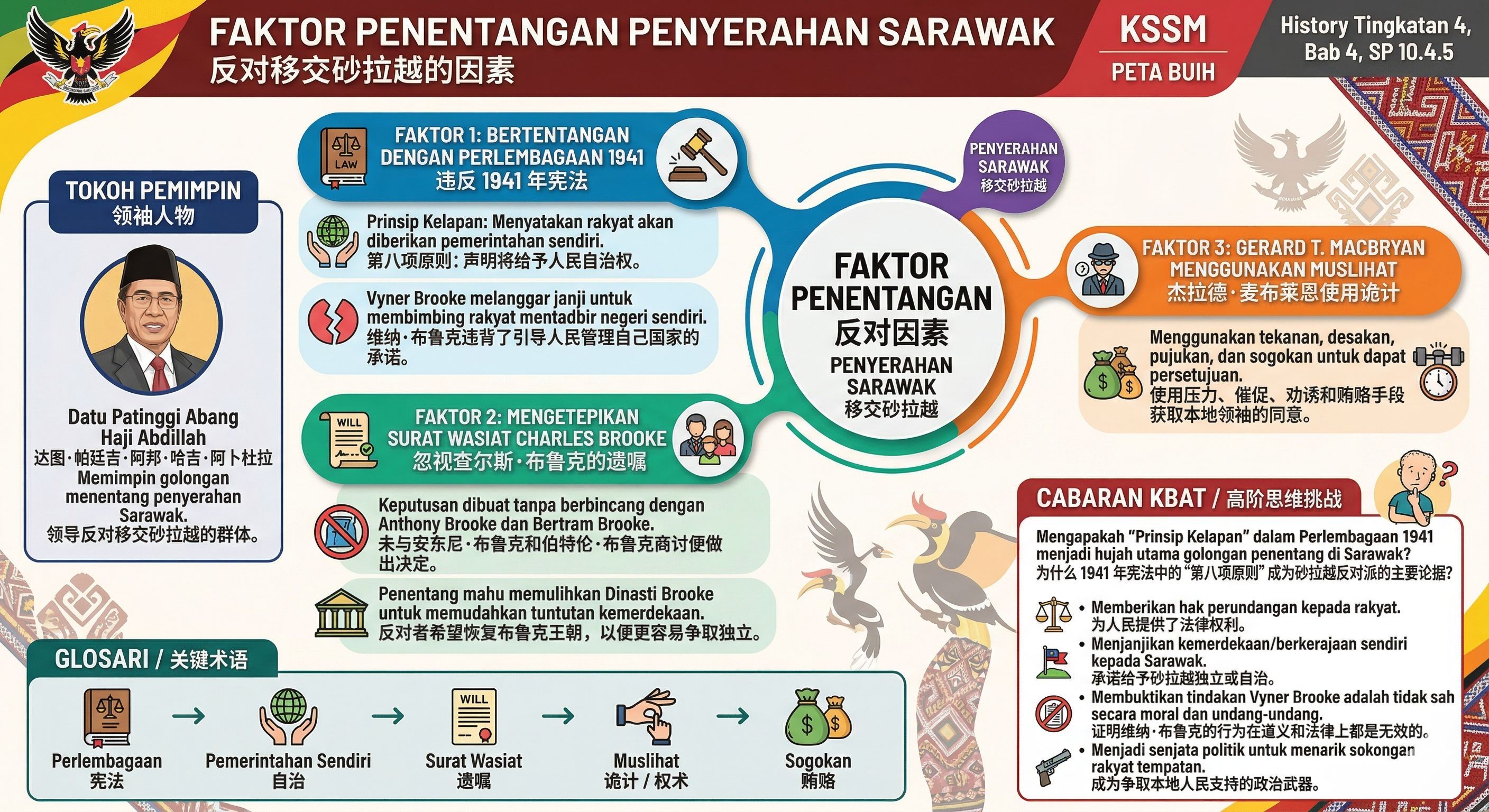 FAKTOR PENENTANGAN PENYERAHAN SARAWAK
反对移交砂拉越的因素

KSSM
PETA BUIH

History Tingkatan 4, Bab 4, SP 10.4.5

TOKOH PEMIMPIN
领袖人物

Datu Patinggi Abang Haji Abdillah
达图·帕廷吉·阿邦·哈吉·阿卜杜拉
Memimpin golongan menentang penyerahan Sarawak.
领导反对移交砂拉越的群体。

FAKTOR 1: BERTENTANGAN DENGAN PERLEMBAGAAN 1941
违反 1941 年宪法

LAW

Prinsip Kelapan: Menyatakan rakyat akan diberikan pemerintahan sendiri.
第八项原则：声明将给予人民自治权。

Vyner Brooke melanggar janji untuk membimbing rakyat mentadbir negeri sendiri.
维纳·布鲁克违背了引导人民管理自己国家的承诺。

FAKTOR 2: MENGETEPIKAN SURAT WASIAT CHARLES BROOKE
忽视查尔斯·布鲁克的遗嘱

WILL

Keputusan dibuat tanpa berbincang dengan Anthony Brooke dan Bertram Brooke.
未与安东尼·布鲁克和伯特伦·布鲁克商讨便做出决定。

Penentang mahu memulihkan Dinasti Brooke untuk memudahkan tuntutan kemerdekaan.
反对者希望恢复布鲁克王朝，以便更容易争取独立。

PENYERAHAN SARAWAK
移交砂拉越

FAKTOR PENENTANGAN
反对因素
PENYERAHAN SARAWAK
移交砂拉越

FAKTOR 3: GERARD T. MACBRYAN MENGGUNAKAN MUSLIHAT
杰拉德·麦布莱恩使用诡计

Menggunakan tekanan, desakan, pujukan, dan sogokan untuk dapat persetujuan.
使用压力、催促、劝诱和贿赂手段获取本地领袖的同意。

CABARAN KBAT / 高阶思维挑战

Mengapakah "Prinsip Kelapan" dalam Perlembagaan 1941 menjadi hujah utama golongan penentang di Sarawak?
为什么 1941 年宪法中的"第八项原则"成为砂拉越反对派的主要论据?

• Memberikan hak perundangan kepada rakyat.
为人民提供了法律权利。
• Menjanjikan kemerdekaan/berkerajaan sendiri kepada Sarawak.
承诺给予砂拉越独立或自治。
• Membuktikan tindakan Vyner Brooke adalah tidak sah secara moral dan undang-undang.
证明维纳·布鲁克的行为在道义和法律上都是无效的。
• Menjadi senjata politik untuk menarik sokongan rakyat tempatan.
成为争取本地人民支持的政治武器。

GLOSARI / 关键术语

Perlembagaan
宪法
Pemerintahan Sendiri
自治
WILL
Surat Wasiat
遗嘱
Muslihat
诡计 / 权术
Sogokan
贿赂